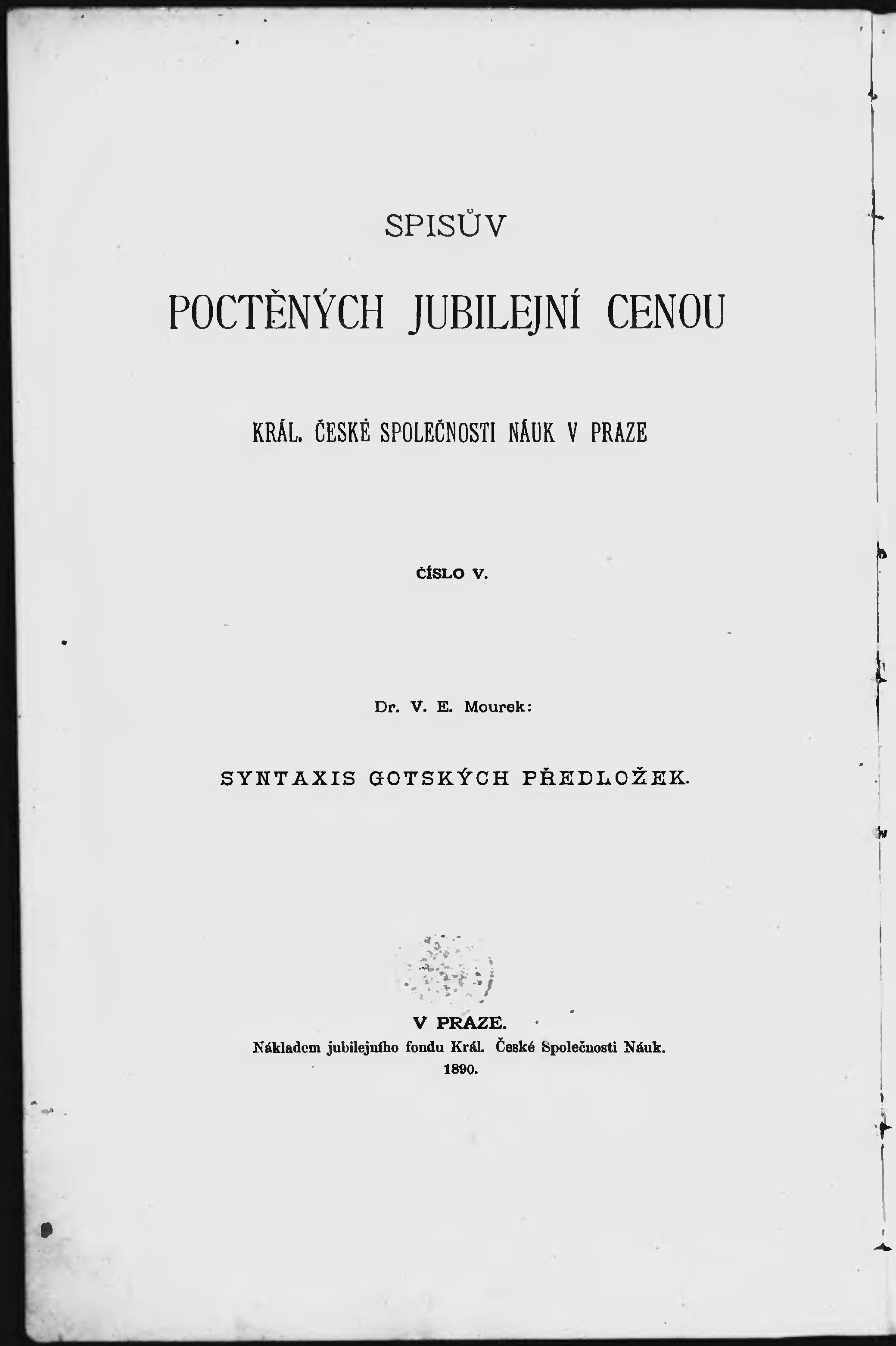 SPISŮV

POCTĚNÝCH JUBILEJNÍ CENOU

KRÁL. ČESKÉ SPOLEČNOSTI NÁUK V PRAZE

ČÍSLO V.

Dr. V. E. Mourek:

SYNTAXIS GOTSKÝCH PŘEDLOŽEK.

V PRAZE.
Nákladem jubilejního fondu Král. České Společnosti Náuk.
1890.